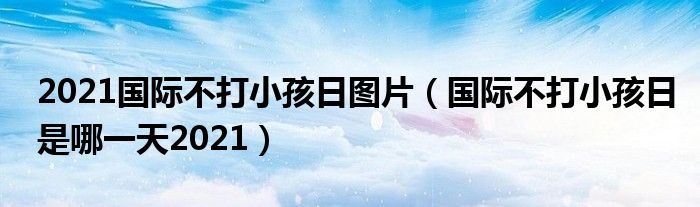 2021国际不打小孩日图片（国际不打小孩日是哪一天2021）